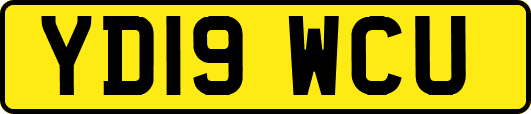 YD19 WCU